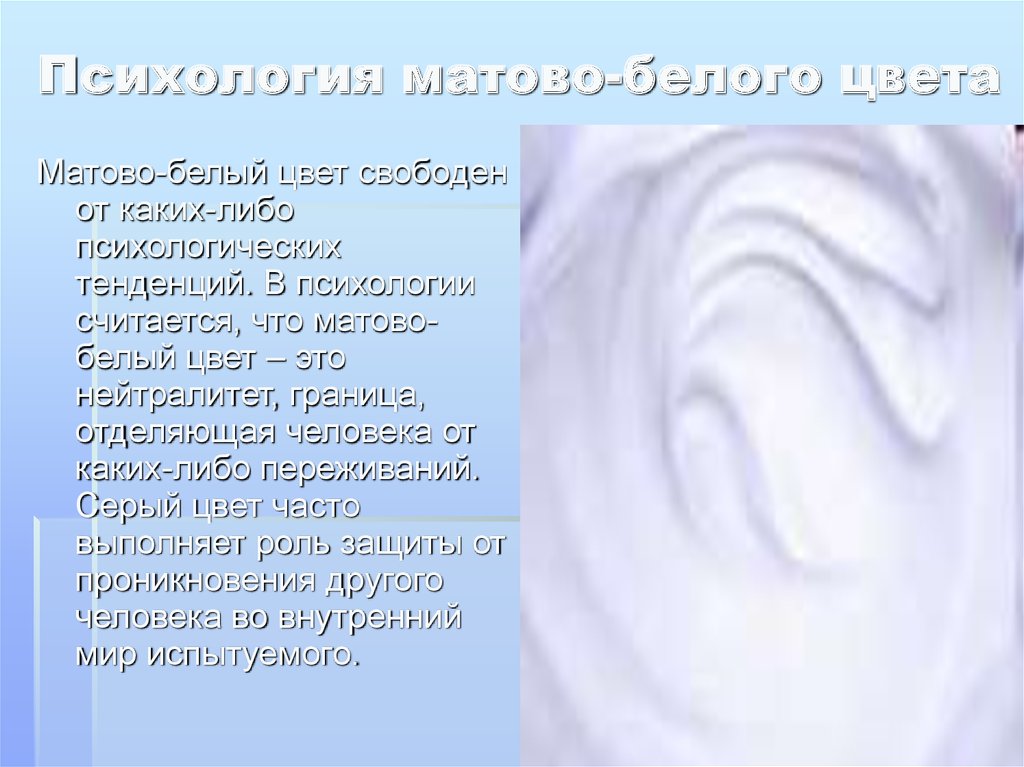 Психология матово-белого цвета

Матово-белый цвет свободен от каких-либо психологических тенденций. В психологии считается, что матово-белый цвет – это нейтралитет, граница, отделяющая человека от каких-либо переживаний. Серый цвет часто выполняет роль защиты от проникновения другого человека во внутренний мир испытуемого.